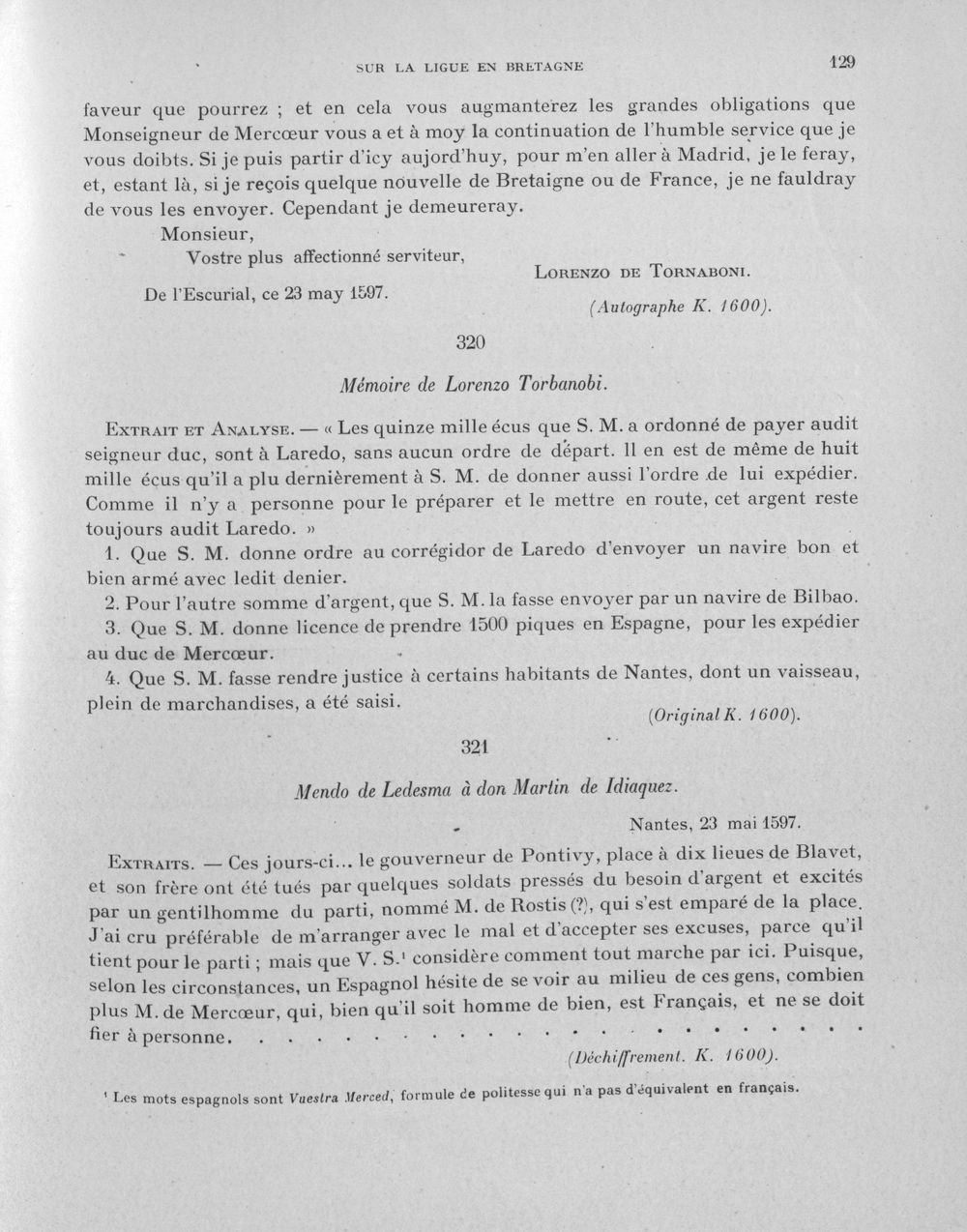 SUR LA LIGUE EN BRETAGNE 129

faveur que pourrez ; et en cela vous augmanterez les grandes obligations que Monseigneur de Mercœur vous a et à moy la continuation de l'humble service que je vous doibts. Si je puis partir d'icy aujord'huy, pour m'en aller à Madrid, je le feray, et, estant là, si je reçois quelque nouvelle de Bretaigne ou de France, je ne fauldray de vous les envoyer. Cependant je demeureray.

Monsieur,

Vostre plus affectionné serviteur,

Lorenzo de Tornaboni.

De l'Escurial, ce 23 may 1597.

(Autographe K. 1600).

320

Mémoire de Lorenzo Torbanobi.

Extrait et Analyse. — « Les quinze mille écus que S. M. a ordonné de payer audit seigneur duc, sont à Laredo, sans aucun ordre de départ. Il en est de même de huit mille écus qu'il a plu dernièrement à S. M. de donner aussi l'ordre de lui expédier. Comme il n'y a personne pour le préparer et le mettre en route, cet argent reste toujours audit Laredo. »

1. Que S. M. donne ordre au corrégidor de Laredo d'envoyer un navire bon et bien armé avec ledit denier.

2. Pour l'autre somme d'argent, que S. M. la fasse envoyer par un navire de Bilbao.

3. Que S. M. donne licence de prendre 1500 piques en Espagne, pour les expédier au duc de Mercœur.

4. Que S. M. fasse rendre justice à certains habitants de Nantes, dont un vaisseau, plein de marchandises, a été saisi.

(Original K. 1600).

321

Mendo de Ledesma à don Martin de Idiaquez.

Nantes, 23 mai 1597.

Extraits. — Ces jours-ci... le gouverneur de Pontivy, place à dix lieues de Blavet, et son frère ont été tués par quelques soldats pressés du besoin d'argent et excités par un gentilhomme du parti, nommé M. de Rostis (?), qui s'est emparé de la place. J'ai cru préférable de m'arranger avec le mal et d'accepter ses excuses, parce qu'il tient pour le parti ; mais que V. S.$^{1}$ considère comment tout marche par ici. Puisque, selon les circonstances, un Espagnol hésite de se voir au milieu de ces gens, combien plus M. de Mercœur, qui, bien qu'il soit homme de bien, est Français, et ne se doit fier à personne.

(Déchiffrement. K. 1600).

$^{1}$ Les mots espagnols sont Vuestra Merced, formule de politesse qui n'a pas d'équivalent en français.